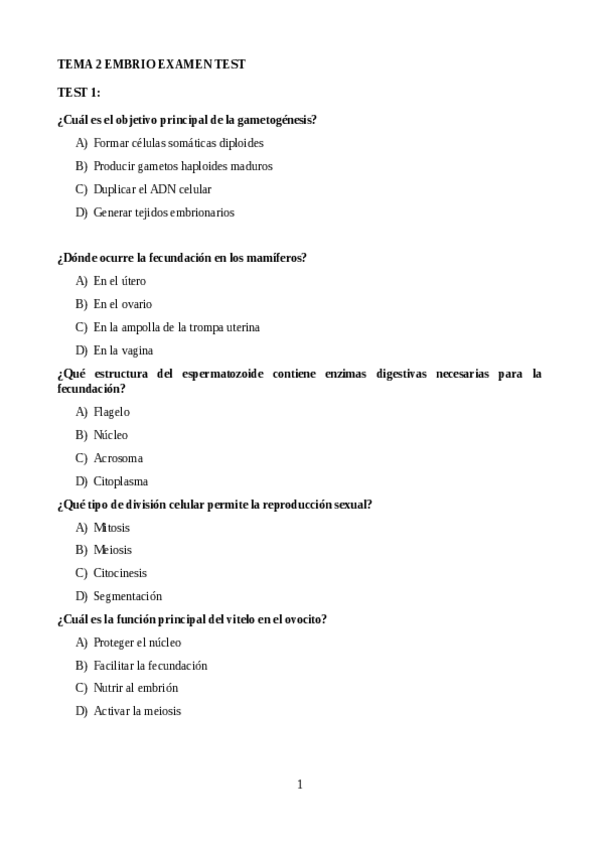 TEMA 2 EMBRIO EXAMEN TEST

TEST 1:

¿Cuál es el objetivo principal de la gametogénesis?

A) Formar células somáticas diploides

B) Producir gametos haploides maduros

C) Duplicar el ADN celular

D) Generar tejidos embrionarios

¿Dónde ocurre la fecundación en los mamíferos?

A) En el útero

B) En el ovario

C) En la ampolla de la trompa uterina

D) En la vagina

¿Qué estructura del espermatozoide contiene enzimas digestivas necesarias para la fecundación?

A) Flagelo

B) Núcleo

C) Acrosoma

D) Citoplasma

¿Qué tipo de división celular permite la reproducción sexual?

A) Mitosis

B) Meiosis

C) Citocinesis

D) Segmentación

¿Cuál es la función principal del vitelo en el ovocito?

A) Proteger el núcleo

B) Facilitar la fecundación

C) Nutrir al embrión

D) Activar la meiosis

1